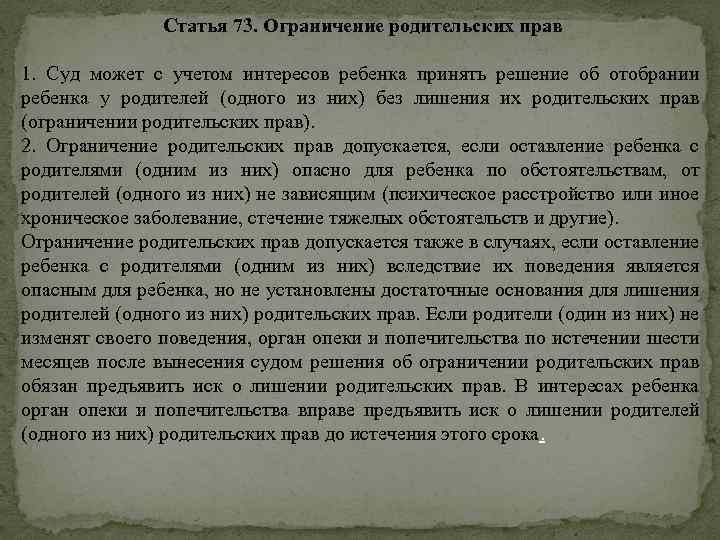 Статья 73. Ограничение родительских прав

1. Суд может с учетом интересов ребенка принять решение об отобрании ребенка у родителей (одного из них) без лишения их родительских прав (ограничении родительских прав).
2. Ограничение родительских прав допускается, если оставление ребенка с родителями (одним из них) опасно для ребенка по обстоятельствам, от родителей (одного из них) не зависящим (психическое расстройство или иное хроническое заболевание, стечение тяжелых обстоятельств и другие).
Ограничение родительских прав допускается также в случаях, если оставление ребенка с родителями (одним из них) вследствие их поведения является опасным для ребенка, но не установлены достаточные основания для лишения родителей (одного из них) родительских прав. Если родители (один из них) не изменят своего поведения, орган опеки и попечительства по истечении шести месяцев после вынесения судом решения об ограничении родительских прав обязан предъявить иск о лишении родительских прав. В интересах ребенка орган опеки и попечительства вправе предъявить иск о лишении родителей (одного из них) родительских прав до истечения этого срока.